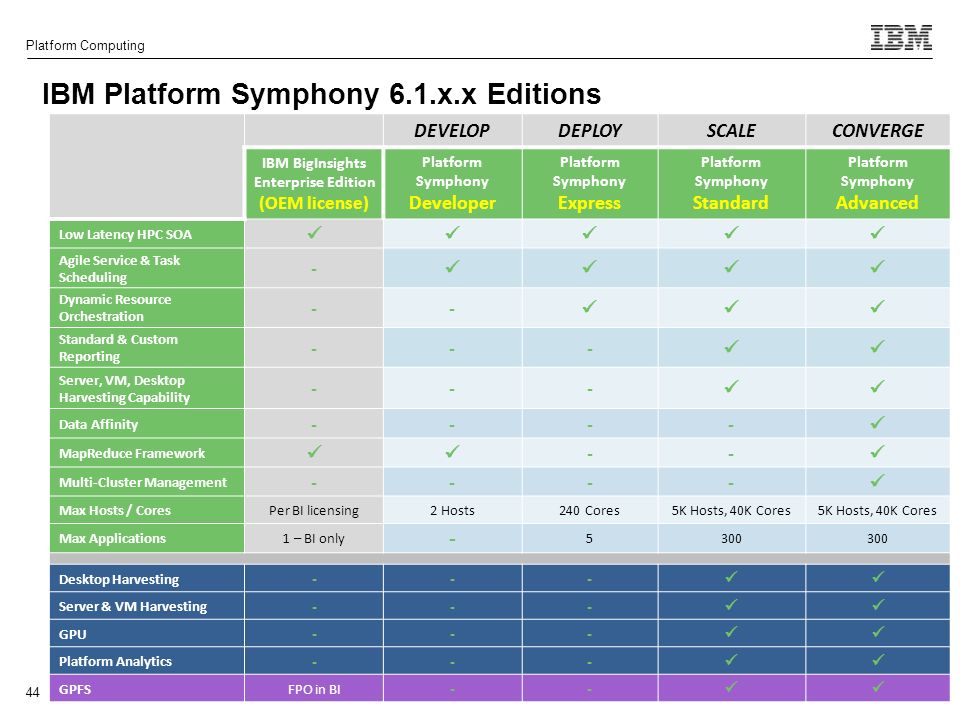 Platform Computing

IBM

IBM Platform Symphony 6.1.x.x Editions

| | | DEVELOP | DEPLOY | SCALE | CONVERGE |
|---|---|---|---|---|---|
| | IBM BigInsights Enterprise Edition (OEM license) | Platform Symphony Developer | Platform Symphony Express | Platform Symphony Standard | Platform Symphony Advanced |
| Low Latency HPC SOA | ✓ | ✓ | ✓ | ✓ | ✓ |
| Agile Service & Task Scheduling | - | ✓ | ✓ | ✓ | ✓ |
| Dynamic Resource Orchestration | - | - | ✓ | ✓ | ✓ |
| Standard & Custom Reporting | - | - | - | ✓ | ✓ |
| Server, VM, Desktop Harvesting Capability | - | - | - | ✓ | ✓ |
| Data Affinity | - | - | - | - | ✓ |
| MapReduce Framework | ✓ | ✓ | - | - | ✓ |
| Multi-Cluster Management | - | - | - | - | ✓ |
| Max Hosts / Cores | Per BI licensing | 2 Hosts | 240 Cores | 5K Hosts, 40K Cores | 5K Hosts, 40K Cores |
| Max Applications | 1 – BI only | - | 5 | 300 | 300 |
| Desktop Harvesting | - | - | - | ✓ | ✓ |
| Server & VM Harvesting | - | - | - | ✓ | ✓ |
| GPU | - | - | - | ✓ | ✓ |
| Platform Analytics | - | - | - | ✓ | ✓ |
| GPFS | FPO in BI | - | - | ✓ | ✓ |

44